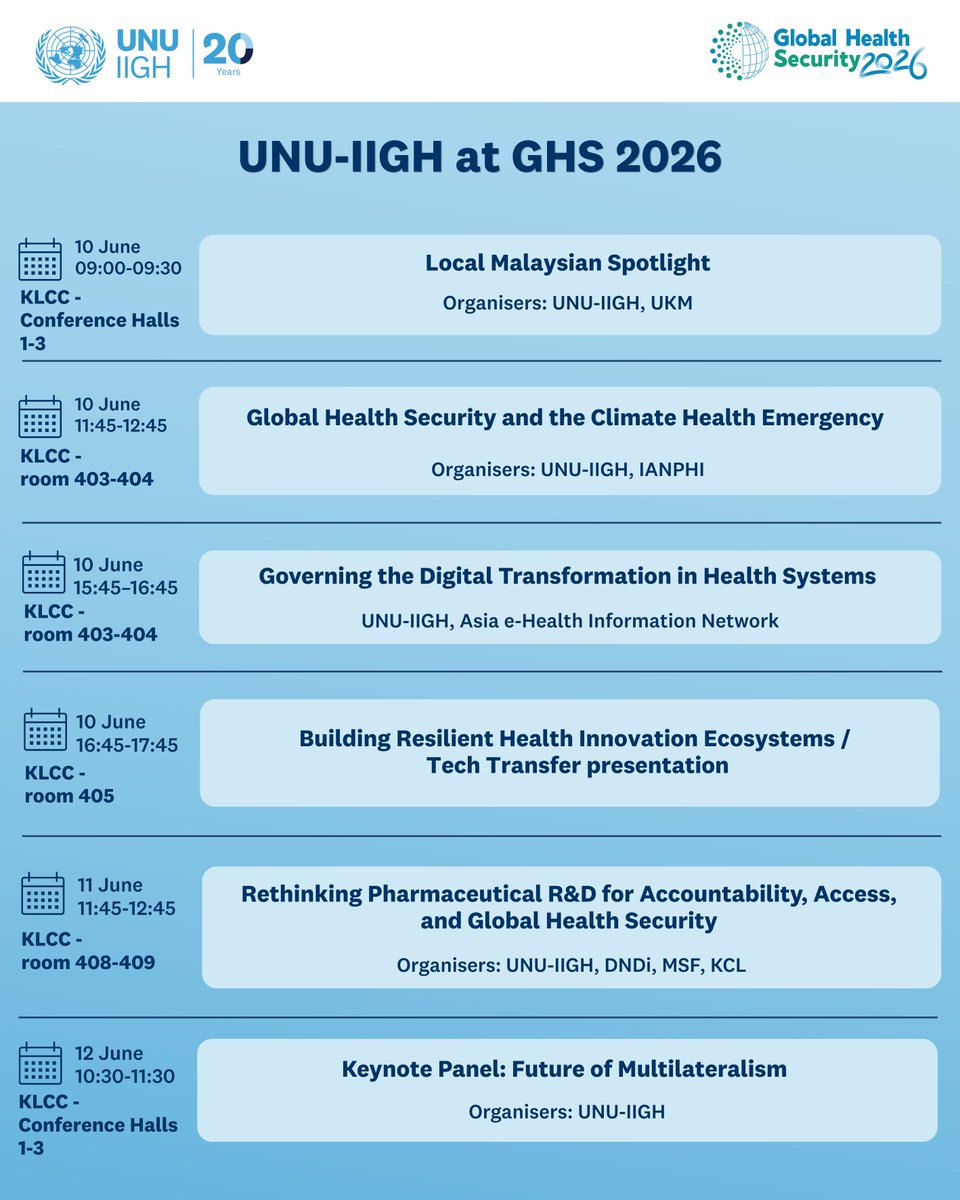 UNU IIGH

20 Years

Global Health Security 2026

UNU-IIGH at GHS 2026

10 June
09:00-09:30
KLCC - Conference Halls 1-3

Local Malaysian Spotlight

Organisers: UNU-IIGH, UKM

10 June
11:45-12:45
KLCC - room 403-404

Global Health Security and the Climate Health Emergency

Organisers: UNU-IIGH, IANPHI

10 June
15:45–16:45
KLCC - room 403-404

Governing the Digital Transformation in Health Systems

UNU-IIGH, Asia e-Health Information Network

10 June
16:45-17:45
KLCC - room 405

Building Resilient Health Innovation Ecosystems / Tech Transfer presentation

11 June
11:45-12:45
KLCC - room 408-409

Rethinking Pharmaceutical R&D for Accountability, Access, and Global Health Security

Organisers: UNU-IIGH, DNDi, MSF, KCL

12 June
10:30-11:30
KLCC - Conference Halls 1-3

Keynote Panel: Future of Multilateralism

Organisers: UNU-IIGH